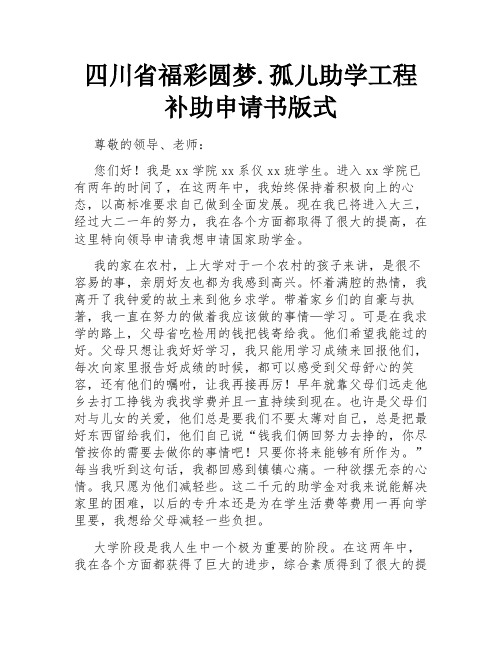 四川省福彩圆梦.孤儿助学工程补助申请书版式

尊敬的领导、老师：

您们好！我是 xx 学院 xx 系仪 xx 班学生。进入 xx 学院已有两年的时间了，在这两年中，我始终保持着积极向上的心态，以高标准要求自己做到全面发展。现在我已将进入大三，经过大二一年的努力，我在各个方面都取得了很大的提高，在这里特向领导申请我想申请国家助学金。

我的家在农村，上大学对于一个农村的孩子来讲，是很不容易的事，亲朋好友也都为我感到高兴。怀着满腔的热情，我离开了我钟爱的故土来到他乡求学。带着家乡们的自豪与执著，我一直在努力的做着我应该做的事情—学习。可是在我求学的路上，父母省吃检用的钱把钱寄给我。他们希望我能过的好。父母只想让我好好学习，我只能用学习成绩来回报他们，每次向家里报告好成绩的时候，都可以感受到父母舒心的笑容，还有他们的嘱咐，让我再接再厉！早年就靠父母们远走他乡去打工挣钱为我找学费并且一直持续到现在。也许是父母们对与儿女的关爱，他们总是要我们不要太薄对自己，总是把最好东西留给我们，他们自己说“钱我们俩回努力去挣的，你尽管按你的需要去做你的事情吧！只要你将来能够有所作为。”每当我听到这句话，我都回感到镇镇心痛。一种欲摆无奈的心情。我只愿为他们减轻些。这二千元的助学金对我来说能解决家里的困难，以后的专升本还是为在学生活费等费用一再向学里要，我想给父母减轻一些负担。

大学阶段是我人生中一个极为重要的阶段。在这两年中，我在各个方面都获得了巨大的进步，综合素质得到了很大的提